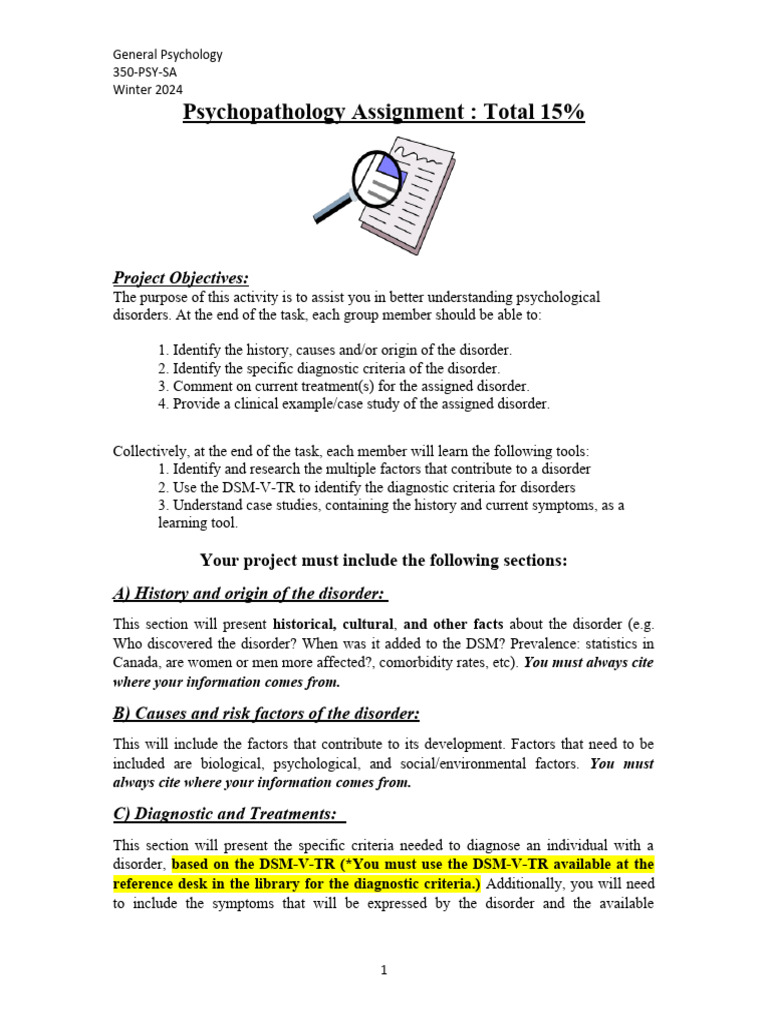 General Psychology
350-PSY-SA
Winter 2024

Psychopathology Assignment : Total 15%

Project Objectives:
The purpose of this activity is to assist you in better understanding psychological disorders. At the end of the task, each group member should be able to:

1. Identify the history, causes and/or origin of the disorder.
2. Identify the specific diagnostic criteria of the disorder.
3. Comment on current treatment(s) for the assigned disorder.
4. Provide a clinical example/case study of the assigned disorder.

Collectively, at the end of the task, each member will learn the following tools:
1. Identify and research the multiple factors that contribute to a disorder
2. Use the DSM-V-TR to identify the diagnostic criteria for disorders
3. Understand case studies, containing the history and current symptoms, as a learning tool.

Your project must include the following sections:

A) History and origin of the disorder:

This section will present historical, cultural, and other facts about the disorder (e.g. Who discovered the disorder? When was it added to the DSM? Prevalence: statistics in Canada, are women or men more affected?, comorbidity rates, etc). You must always cite where your information comes from.

B) Causes and risk factors of the disorder:

This will include the factors that contribute to its development. Factors that need to be included are biological, psychological, and social/environmental factors. You must always cite where your information comes from.

C) Diagnostic and Treatments:

This section will present the specific criteria needed to diagnose an individual with a disorder, based on the DSM-V-TR (*You must use the DSM-V-TR available at the reference desk in the library for the diagnostic criteria.) Additionally, you will need to include the symptoms that will be expressed by the disorder and the available

1